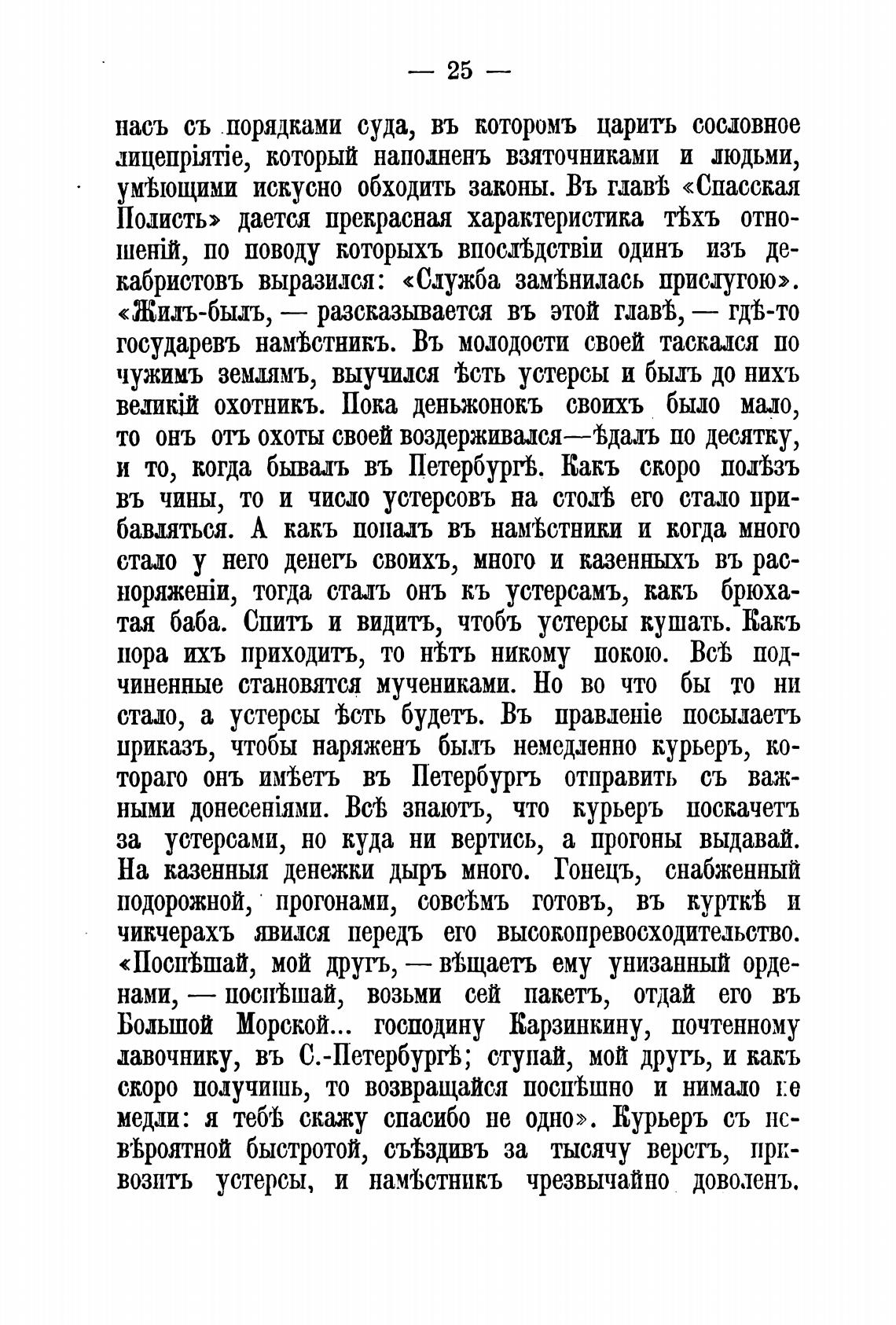 — 25 —

насъ съ порядками суда, въ которомъ царитъ сословное лицепріятіе, который наполненъ взяточниками и людьми, умѣющими искусно обходить законы. Въ главѣ «Спасская Полисть» дается прекрасная характеристика тѣхъ отношеній, по поводу которыхъ впослѣдствіи одинъ изъ декабристовъ выразился: «Служба замѣнилась прислугою». «Жилъ-былъ, — разсказывается въ этой главѣ, — гдѣ-то государевъ намѣстникъ. Въ молодости своей таскался по чужимъ землямъ, выучился ѣсть устерсы и былъ до нихъ великій охотникъ. Пока деньжонокъ своихъ было мало, то онъ отъ охоты своей воздерживался—ѣдалъ по десятку, и то, когда бывалъ въ Петербургѣ. Какъ скоро полѣзъ въ чины, то и число устерсовъ на столѣ его стало прибавляться. А какъ попалъ въ намѣстники и когда много стало у него денегъ своихъ, много и казенныхъ въ распоряженіи, тогда сталъ онъ къ устерсамъ, какъ брюхатая баба. Спитъ и видитъ, чтобъ устерсы кушать. Какъ пора ихъ приходитъ, то нѣтъ никому покою. Всѣ подчиненные становятся мучениками. Но во что бы то ни стало, а устерсы ѣсть будетъ. Въ правленіе посылаетъ приказъ, чтобы наряженъ былъ немедленно курьеръ, котораго онъ имѣетъ въ Петербургъ отправить съ важными донесеніями. Всѣ знаютъ, что курьеръ поскачетъ за устерсами, но куда ни вертись, а прогоны выдавай. На казенныя денежки дыръ много. Гонецъ, снабженный подорожной, прогонами, совсѣмъ готовъ, въ курткѣ и чикчерахъ явился передъ его высокопревосходительство. «Поспѣшай, мой другъ, — вѣщаетъ ему унизанный орденами, — поспѣшай, возьми сей пакетъ, отдай его въ Большой Морской... господину Карзинкину, почтенному лавочнику, въ С.-Петербургѣ; ступай, мой другъ, и какъ скоро получишь, то возвращайся поспѣшно и нимало не медли: я тебѣ скажу спасибо не одно». Курьеръ съ невѣроятной быстротой, съѣздивъ за тысячу верстъ, привозитъ устерсы, и намѣстникъ чрезвычайно доволенъ.